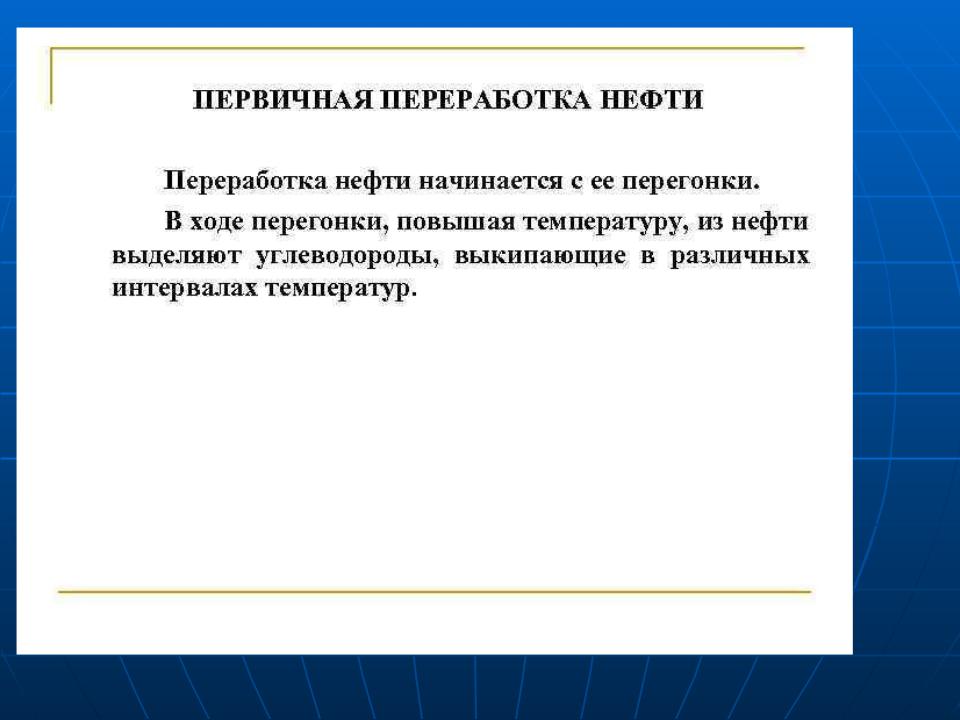 ПЕРВИЧНАЯ ПЕРЕРАБОТКА НЕФТИ

Переработка нефти начинается с ее перегонки.

В ходе перегонки, повышая температуру, из нефти выделяют углеводороды, выкипающие в различных интервалах температур.